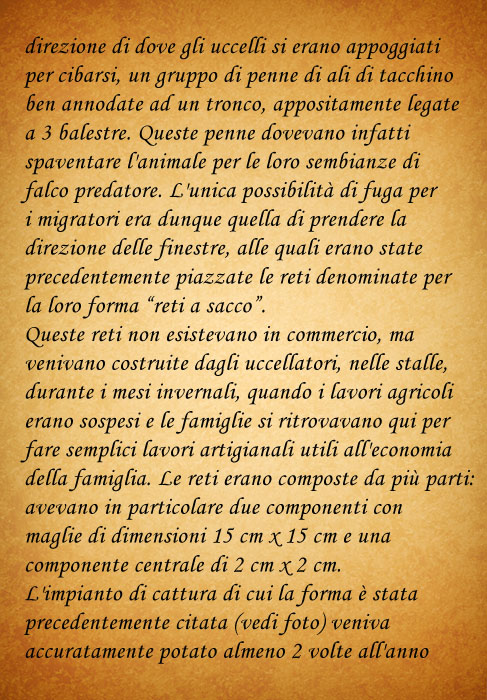 direzione di dove gli uccelli si erano appoggiati per cibarsi, un gruppo di penne di ali di tacchino ben annodate ad un tronco, appositamente legate a 3 balestre. Queste penne dovevano infatti spaventare l'animale per le loro sembianze di falco predatore. L'unica possibilità di fuga per i migratori era dunque quella di prendere la direzione delle finestre, alle quali erano state precedentemente piazzate le reti denominate per la loro forma "reti a sacco".
Queste reti non esistevano in commercio, ma venivano costruite dagli uccellatori, nelle stalle, durante i mesi invernali, quando i lavori agricoli erano sospesi e le famiglie si ritrovavano qui per fare semplici lavori artigianali utili all'economia della famiglia. Le reti erano composte da più parti: avevano in particolare due componenti con maglie di dimensioni 15 cm x 15 cm e una componente centrale di 2 cm x 2 cm.
L'impianto di cattura di cui la forma è stata precedentemente citata (vedi foto) veniva accuratamente potato almeno 2 volte all'anno